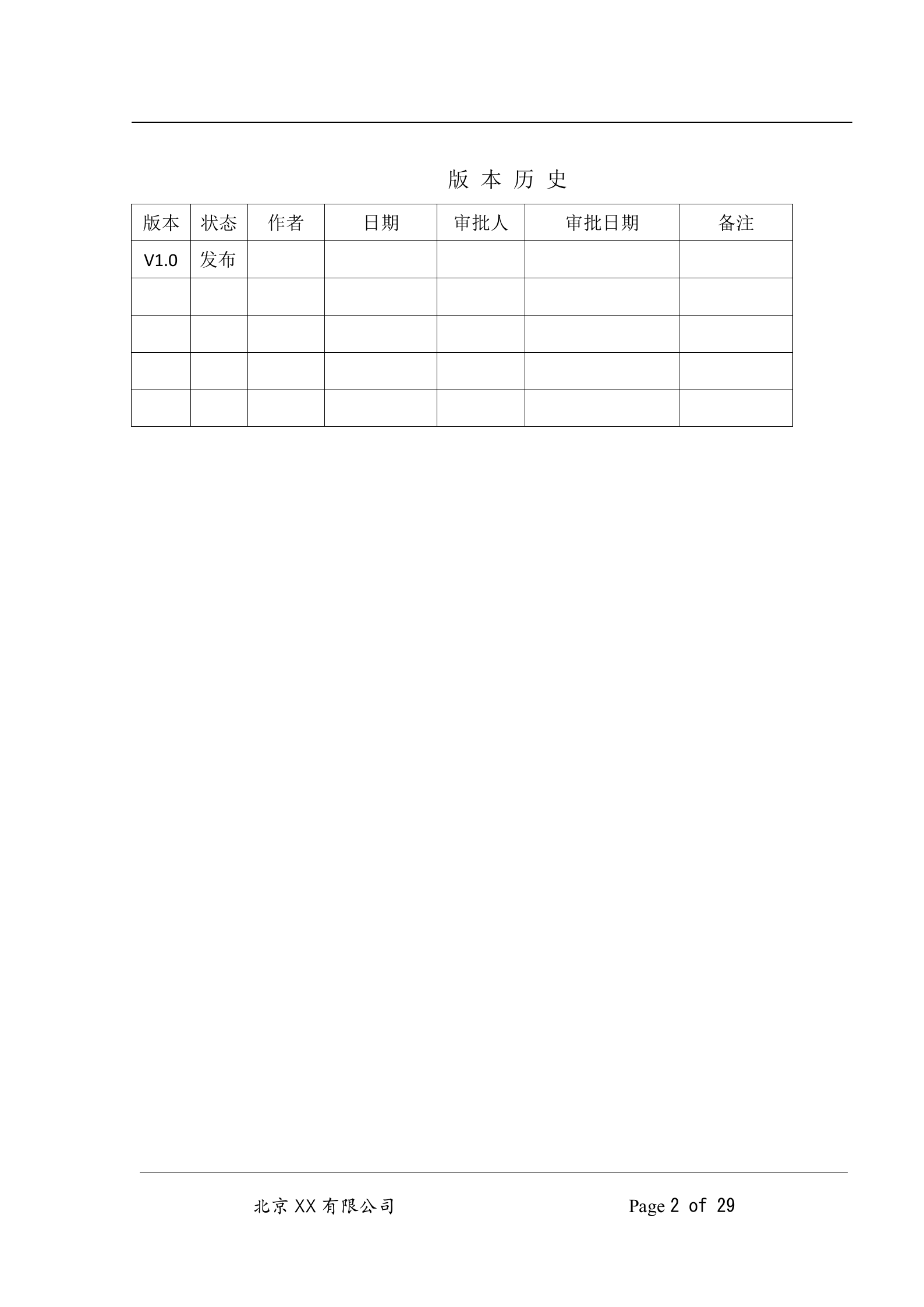 版 本 历 史

| 版本 | 状态 | 作者 | 日期 | 审批人 | 审批日期 | 备注 |
|---|---|---|---|---|---|---|
| V1.0 | 发布 |  |  |  |  |  |
|  |  |  |  |  |  |  |
|  |  |  |  |  |  |  |
|  |  |  |  |  |  |  |
|  |  |  |  |  |  |  |

北京 XX 有限公司 Page 2 of 29